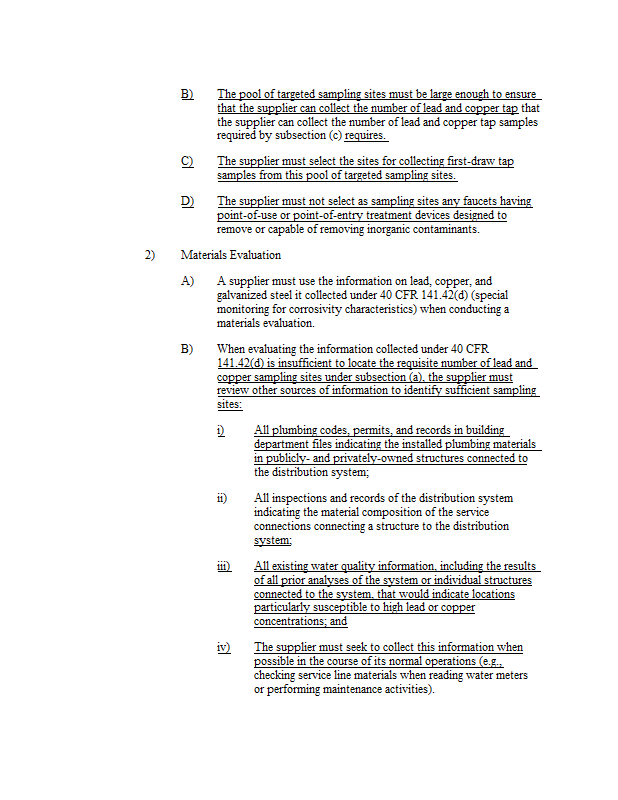 B) The pool of targeted sampling sites must be large enough to ensure that the supplier can collect the number of lead and copper tap that the supplier can collect the number of lead and copper tap samples required by subsection (c) requires.

C) The supplier must select the sites for collecting first-draw tap samples from this pool of targeted sampling sites.

D) The supplier must not select as sampling sites any faucets having point-of-use or point-of-entry treatment devices designed to remove or capable of removing inorganic contaminants.

2) Materials Evaluation

A) A supplier must use the information on lead, copper, and galvanized steel it collected under 40 CFR 141.42(d) (special monitoring for corrosivity characteristics) when conducting a materials evaluation.

B) When evaluating the information collected under 40 CFR 141.42(d) is insufficient to locate the requisite number of lead and copper sampling sites under subsection (a), the supplier must review other sources of information to identify sufficient sampling sites:

i) All plumbing codes, permits, and records in building department files indicating the installed plumbing materials in publicly- and privately-owned structures connected to the distribution system;

ii) All inspections and records of the distribution system indicating the material composition of the service connections connecting a structure to the distribution system;

iii) All existing water quality information, including the results of all prior analyses of the system or individual structures connected to the system, that would indicate locations particularly susceptible to high lead or copper concentrations; and

iv) The supplier must seek to collect this information when possible in the course of its normal operations (e.g., checking service line materials when reading water meters or performing maintenance activities).